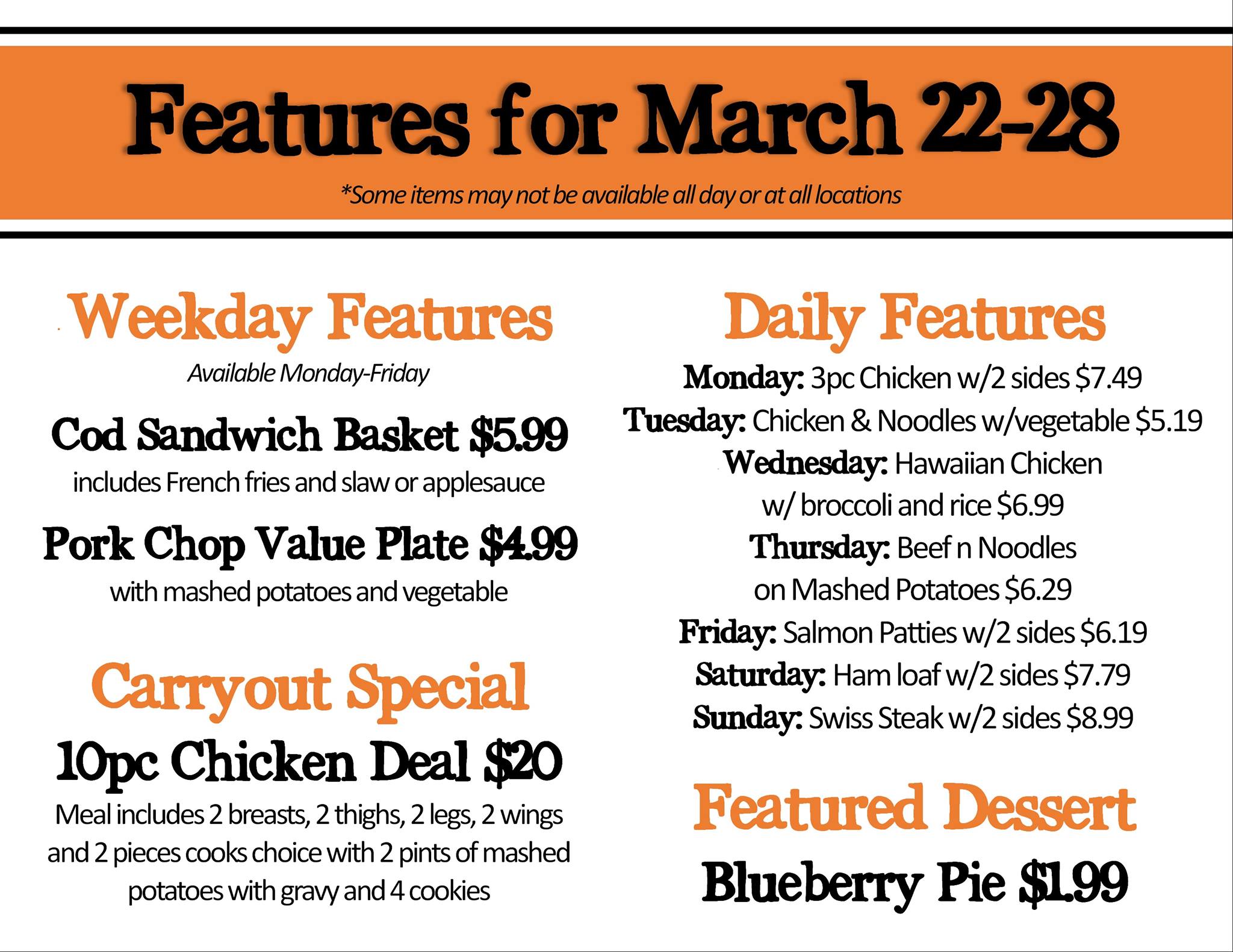 Features for March 22-28

*Some items may not be available all day or at all locations

Weekday Features

Available Monday-Friday

Cod Sandwich Basket $5.99

includes French fries and slaw or applesauce

Pork Chop Value Plate $4.99

with mashed potatoes and vegetable

Carryout Special

10pc Chicken Deal $20

Meal includes 2 breasts, 2 thighs, 2 legs, 2 wings and 2 pieces cooks choice with 2 pints of mashed potatoes with gravy and 4 cookies

Daily Features

Monday: 3pc Chicken w/2 sides $7.49

Tuesday: Chicken & Noodles w/vegetable $5.19

Wednesday: Hawaiian Chicken w/ broccoli and rice $6.99

Thursday: Beef n Noodles on Mashed Potatoes $6.29

Friday: Salmon Patties w/2 sides $6.19

Saturday: Ham loaf w/2 sides $7.79

Sunday: Swiss Steak w/2 sides $8.99

Featured Dessert

Blueberry Pie $1.99